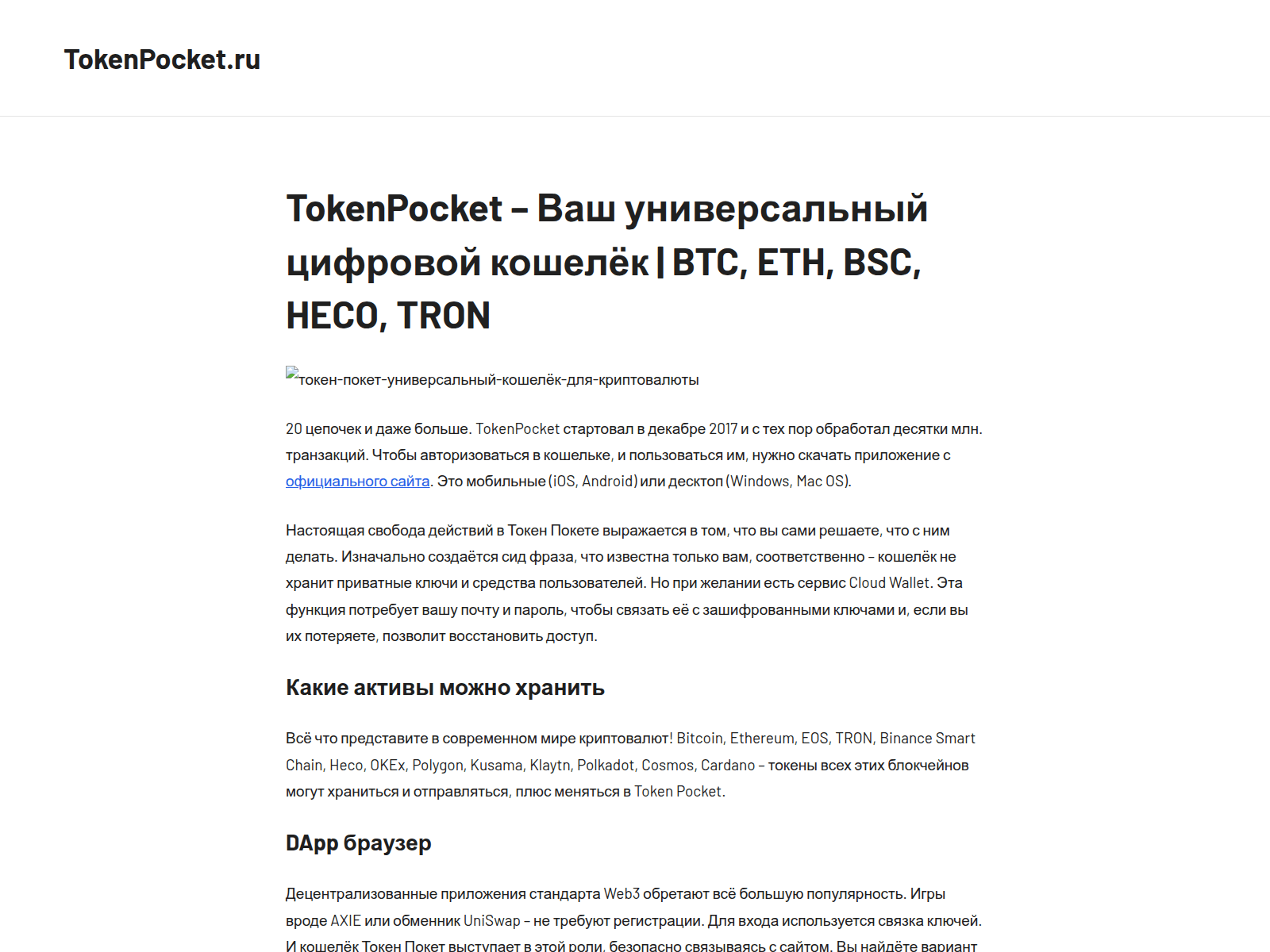 TokenPocket.ru

TokenPocket – Ваш универсальный цифровой кошелёк | BTC, ETH, BSC, HECO, TRON

токен-покет-универсальный-кошелёк-для-криптовалюты

20 цепочек и даже больше. TokenPocket стартовал в декабре 2017 и с тех пор обработал десятки млн. транзакций. Чтобы авторизоваться в кошельке, и пользоваться им, нужно скачать приложение с официального сайта. Это мобильные (iOS, Android) или десктоп (Windows, Mac OS).

Настоящая свобода действий в Токен Покете выражается в том, что вы сами решаете, что с ним делать. Изначально создаётся сид фраза, что известна только вам, соответственно – кошелёк не хранит приватные ключи и средства пользователей. Но при желании есть сервис Cloud Wallet. Эта функция потребует вашу почту и пароль, чтобы связать её с зашифрованными ключами и, если вы их потеряете, позволит восстановить доступ.

Какие активы можно хранить

Всё что представите в современном мире криптовалют! Bitcoin, Ethereum, EOS, TRON, Binance Smart Chain, Heco, OKEx, Polygon, Kusama, Klaytn, Polkadot, Cosmos, Cardano – токены всех этих блокчейнов могут храниться и отправляться, плюс меняться в Token Pocket.

DApp браузер

Децентрализованные приложения стандарта Web3 обретают всё большую популярность. Игры вроде AXIE или обменник UniSwap – не требуют регистрации. Для входа используется связка ключей. И кошелёк Токен Покет выступает в этой роли, безопасно связываясь с сайтом. Вы найдёте вариант